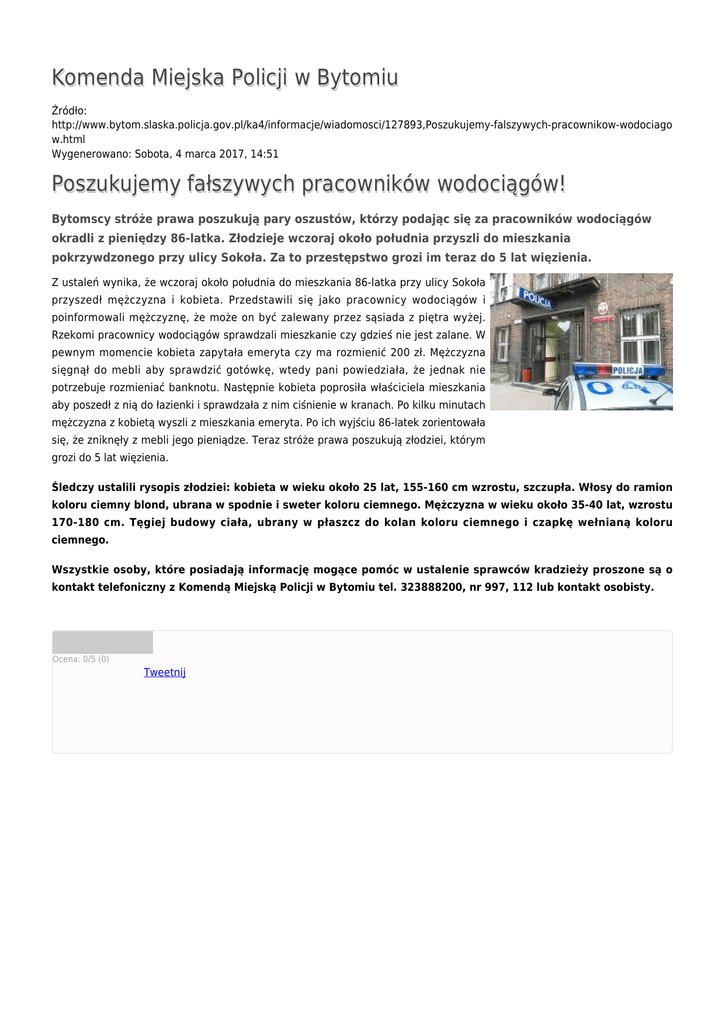 Komenda Miejska Policji w Bytomiu

Źródło:
http://www.bytom.slaska.policja.gov.pl/ka4/informacje/wiadomosci/127893,Poszukujemy-falszywych-pracownikow-wodociagow.html
Wygenerowano: Sobota, 4 marca 2017, 14:51

Poszukujemy fałszywych pracowników wodociągów!

Bytomscy stróże prawa poszukują pary oszustów, którzy podając się za pracowników wodociągów okradli z pieniędzy 86-latka. Złodzieje wczoraj około południa przyszli do mieszkania pokrzywdzonego przy ulicy Sokoła. Za to przestępstwo grozi im teraz do 5 lat więzienia.

Z ustaleń wynika, że wczoraj około południa do mieszkania 86-latka przy ulicy Sokoła przyszedł mężczyzna i kobieta. Przedstawili się jako pracownicy wodociągów i poinformowali mężczyznę, że może on być zalewany przez sąsiada z piętra wyżej. Rzekomi pracownicy wodociągów sprawdzali mieszkanie czy gdzieś nie jest zalane. W pewnym momencie kobieta zapytała emeryta czy ma rozmienić 200 zł. Mężczyzna sięgnął do mebli aby sprawdzić gotówkę, wtedy pani powiedziała, że jednak nie potrzebuje rozmieniać banknotu. Następnie kobieta poprosiła właściciela mieszkania aby poszedł z nią do łazienki i sprawdzała z nim ciśnienie w kranach. Po kilku minutach mężczyzna z kobietą wyszli z mieszkania emeryta. Po ich wyjściu 86-latek zorientowała się, że zniknęły z mebli jego pieniądze. Teraz stróże prawa poszukują złodziei, którym grozi do 5 lat więzienia.

POLICJA

POLICJA

Śledczy ustalili rysopis złodziei: kobieta w wieku około 25 lat, 155-160 cm wzrostu, szczupła. Włosy do ramion koloru ciemny blond, ubrana w spodnie i sweter koloru ciemnego. Mężczyzna w wieku około 35-40 lat, wzrostu 170-180 cm. Tęgiej budowy ciała, ubrany w płaszcz do kolan koloru ciemnego i czapkę wełnianą koloru ciemnego.

Wszystkie osoby, które posiadają informację mogące pomóc w ustalenie sprawców kradzieży proszone są o kontakt telefoniczny z Komendą Miejską Policji w Bytomiu tel. 323888200, nr 997, 112 lub kontakt osobisty.

Ocena: 0/5 (0)
Tweetnij